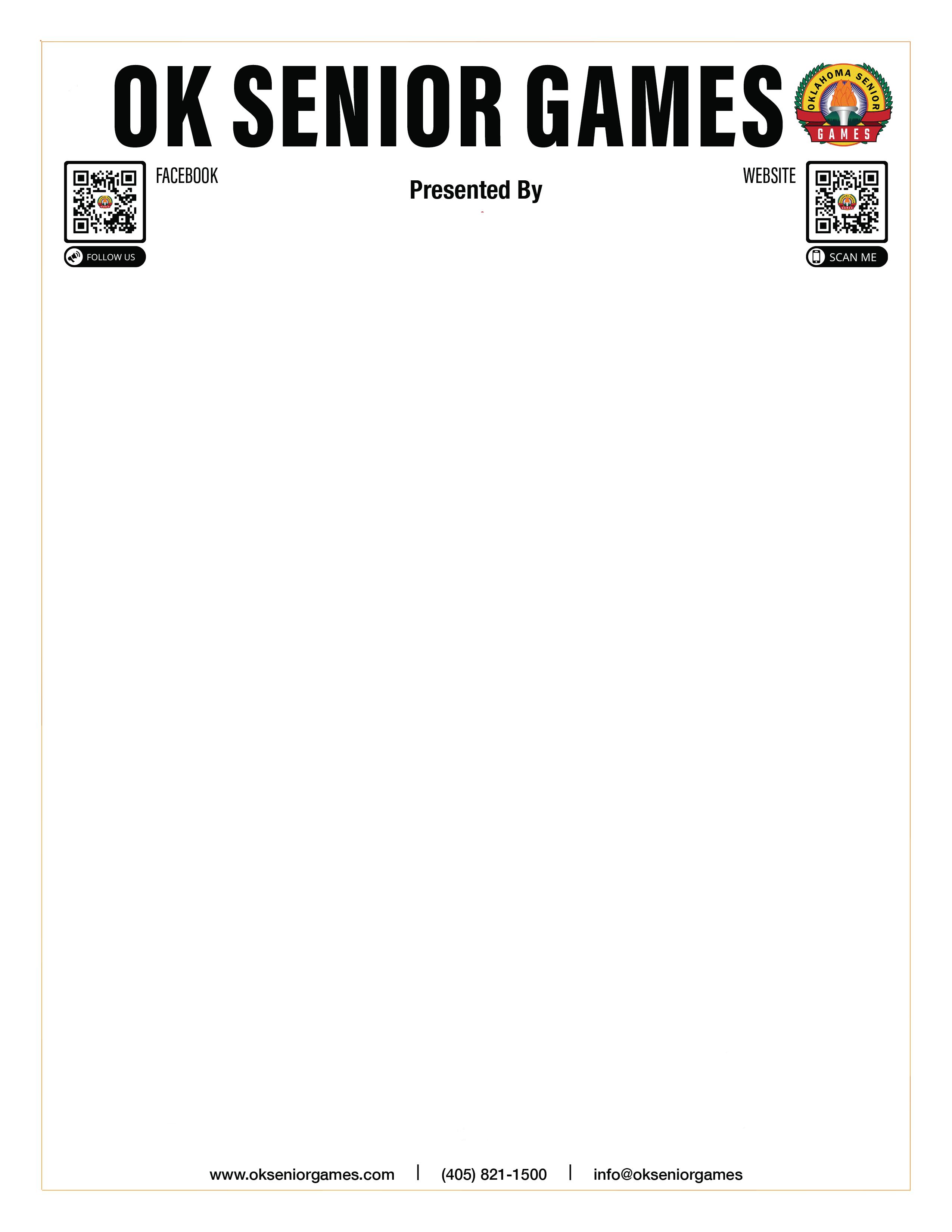 OK SENIOR GAMES

OKLAHOMA SENIOR
GAMES

FACEBOOK

FOLLOW US

Presented By

WEBSITE

SCAN ME

www.okseniorgames.com | (405) 821-1500 | info@okseniorgames